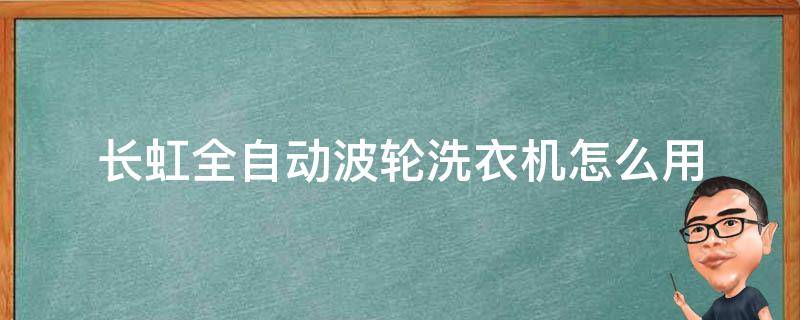 长虹全自动波轮洗衣机怎么用